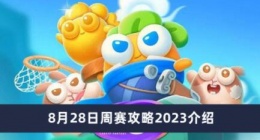 8月28日周赛攻略2023介绍